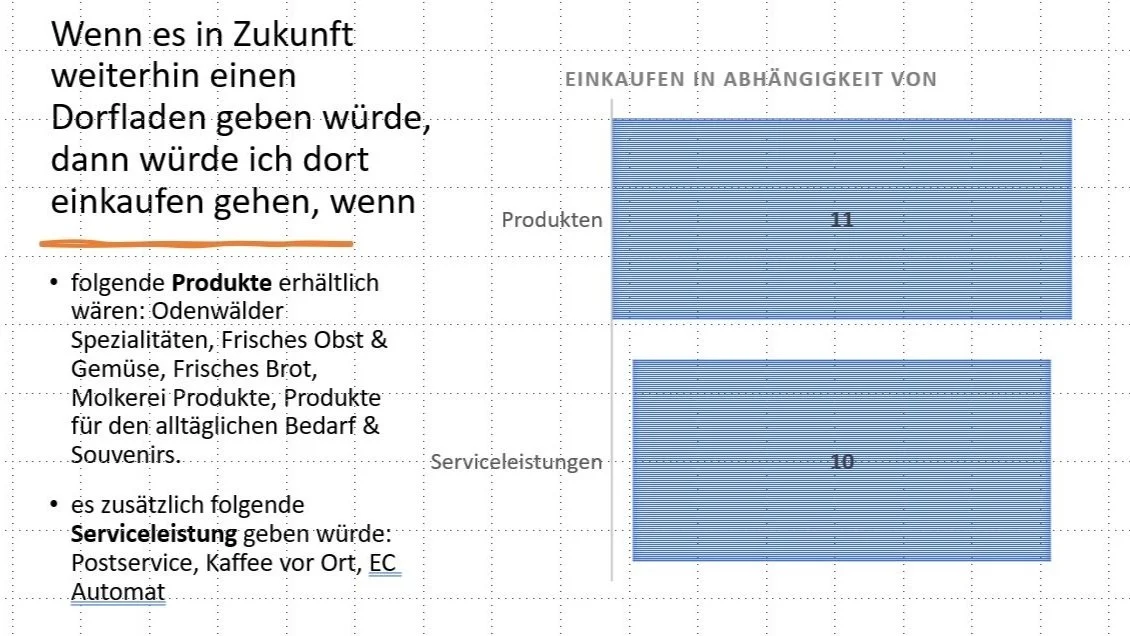 Wenn es in Zukunft weiterhin einen Dorfladen geben würde, dann würde ich dort einkaufen gehen, wenn

• folgende Produkte erhältlich wären: Odenwälder Spezialitäten, Frisches Obst & Gemüse, Frisches Brot, Molkerei Produkte, Produkte für den alltäglichen Bedarf & Souvenirs.

• es zusätzlich folgende Serviceleistung geben würde: Postservice, Kaffee vor Ort, EC Automat

EINKAUFEN IN ABHÄNGIGKEIT VON

Produkten
11

Serviceleistungen
10